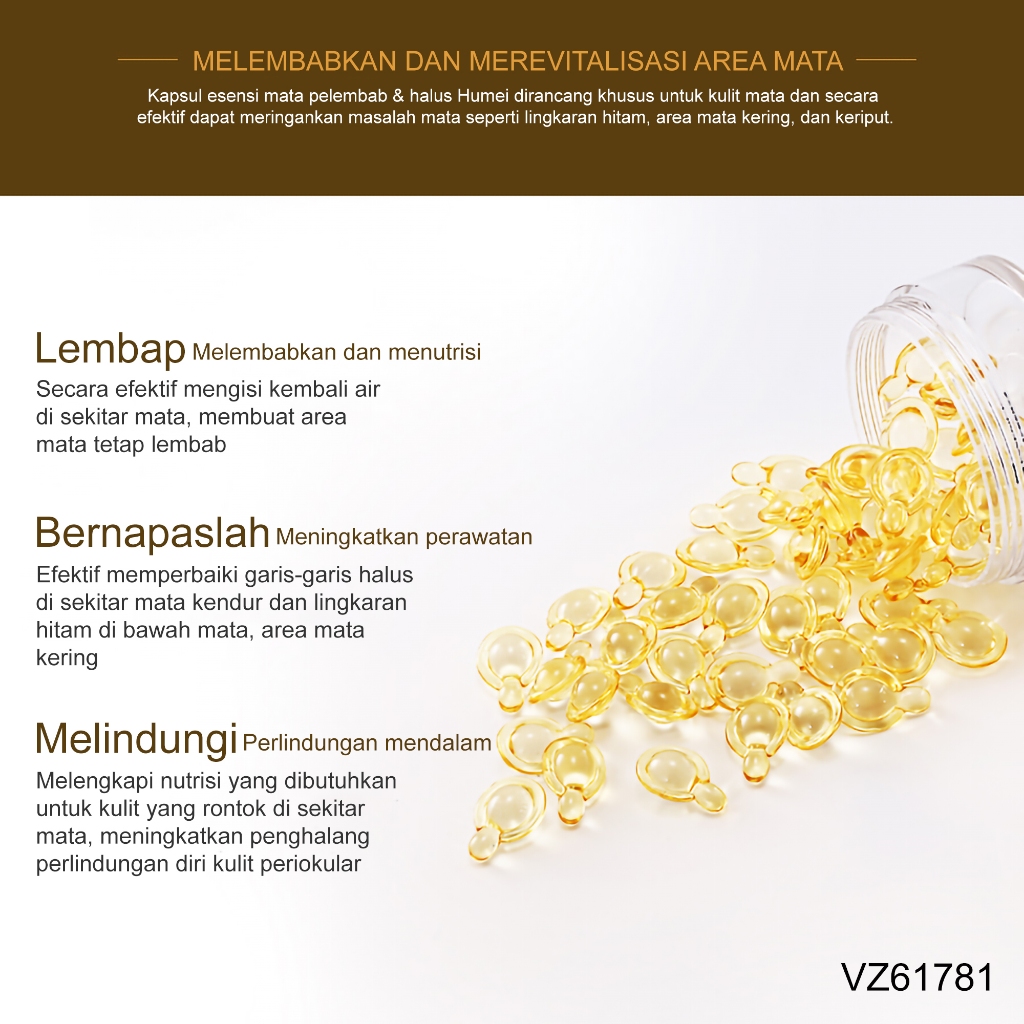 MELEMBABKAN DAN MEREVITALISASI AREA MATA

Kapsul esensi mata pelembab & halus Humei dirancang khusus untuk kulit mata dan secara efektif dapat meringankan masalah mata seperti lingkaran hitam, area mata kering, dan keriput.

Lembap Melembabkan dan menutrisi

Secara efektif mengisi kembali air di sekitar mata, membuat area mata tetap lembab

Bernapaslah Meningkatkan perawatan

Efektif memperbaiki garis-garis halus di sekitar mata kendur dan lingkaran hitam di bawah mata, area mata kering

Melindungi Perlindungan mendalam

Melengkapi nutrisi yang dibutuhkan untuk kulit yang rontok di sekitar mata, meningkatkan penghalang perlindungan diri kulit periokular

VZ61781